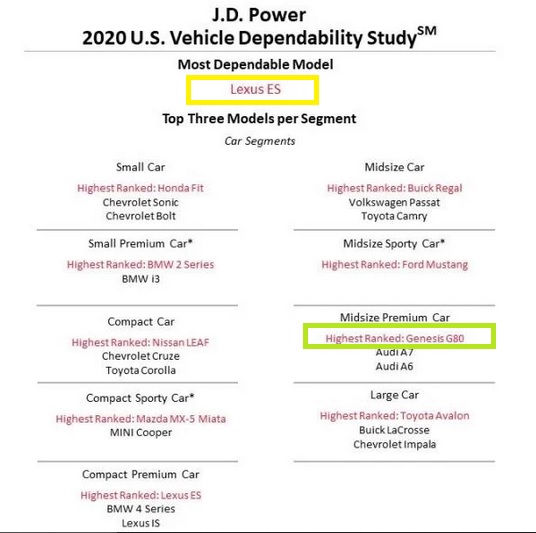 J.D. Power
2020 U.S. Vehicle Dependability Study$^{SM}$

Most Dependable Model

Lexus ES

Top Three Models per Segment

Car Segments

Small Car

Highest Ranked: Honda Fit
Chevrolet Sonic
Chevrolet Bolt

Small Premium Car*

Highest Ranked: BMW 2 Series
BMW i3

Compact Car

Highest Ranked: Nissan LEAF
Chevrolet Cruze
Toyota Corolla

Compact Sporty Car*

Highest Ranked: Mazda MX-5 Miata
MINI Cooper

Compact Premium Car

Highest Ranked: Lexus ES
BMW 4 Series
Lexus IS

Midsize Car

Highest Ranked: Buick Regal
Volkswagen Passat
Toyota Camry

Midsize Sporty Car*

Highest Ranked: Ford Mustang

Midsize Premium Car

Highest Ranked: Genesis G80
Audi A7
Audi A6

Large Car

Highest Ranked: Toyota Avalon
Buick LaCrosse
Chevrolet Impala